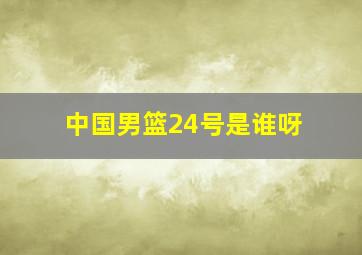 中国男篮24号是谁呀